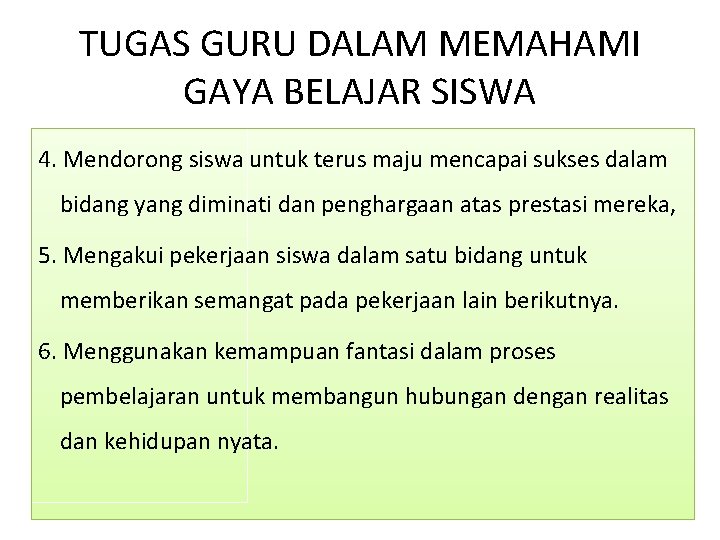 TUGAS GURU DALAM MEMAHAMI GAYA BELAJAR SISWA

4. Mendorong siswa untuk terus maju mencapai sukses dalam bidang yang diminati dan penghargaan atas prestasi mereka,

5. Mengakui pekerjaan siswa dalam satu bidang untuk memberikan semangat pada pekerjaan lain berikutnya.

6. Menggunakan kemampuan fantasi dalam proses pembelajaran untuk membangun hubungan dengan realitas dan kehidupan nyata.